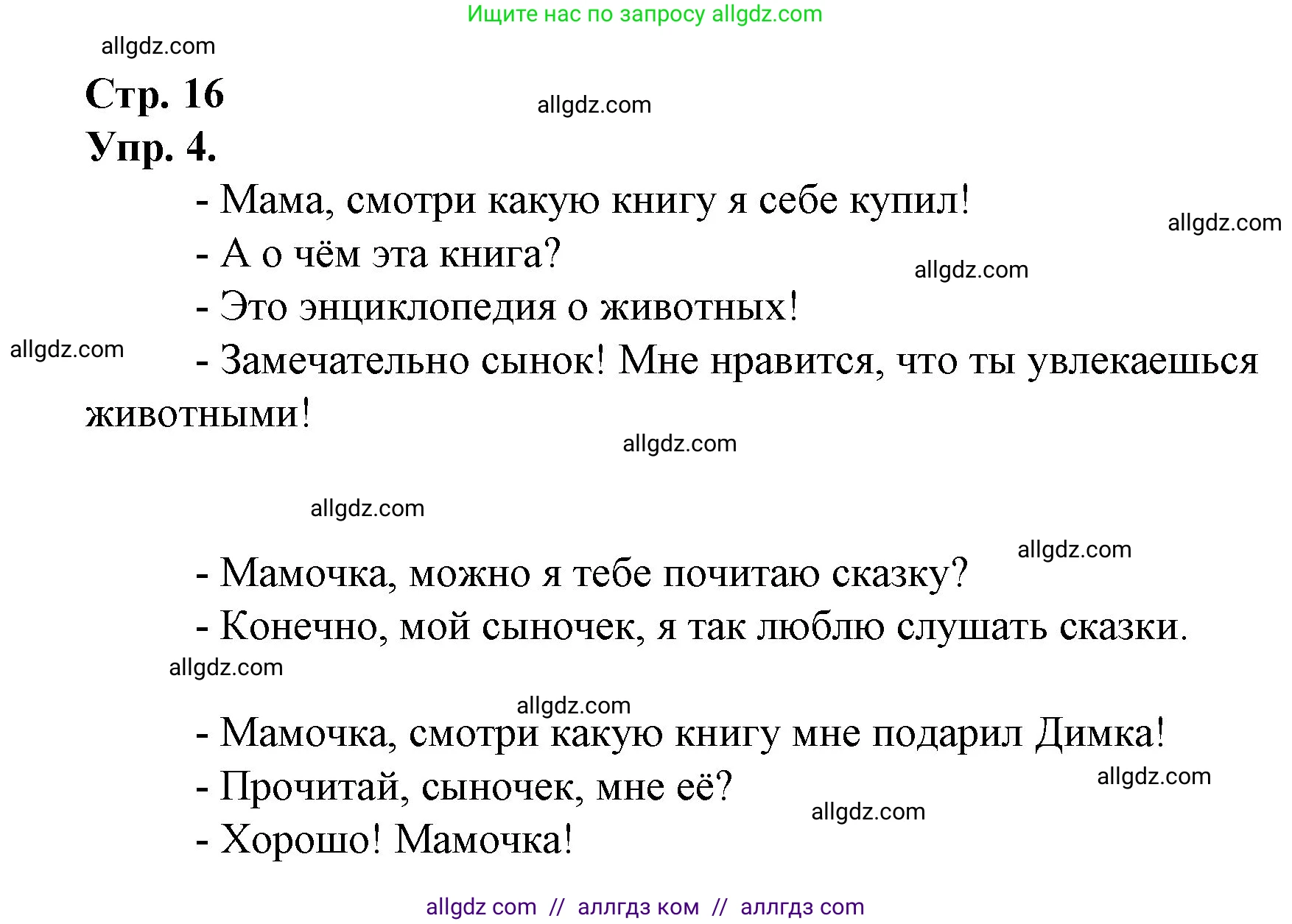 Ищите нас по запросу allgdz.com

allgdz.com

Стр. 16

allgdz.com

Упр. 4.

- Мама, смотри какую книгу я себе купил!

allgdz.com

- А о чём эта книга?

allgdz.com

- Это энциклопедия о животных!

allgdz.com

- Замечательно сынок! Мне нравится, что ты увлекаешься животными!

allgdz.com

allgdz.com

allgdz.com

- Мамочка, можно я тебе почитаю сказку?

- Конечно, мой сыночек, я так люблю слушать сказки.

allgdz.com

allgdz.com

- Мамочка, смотри какую книгу мне подарил Димка!

- Прочитай, сыночек, мне её?

allgdz.com

allgdz.com

- Хорошо! Мамочка!

allgdz com // аллгдз ком // аллгдз com